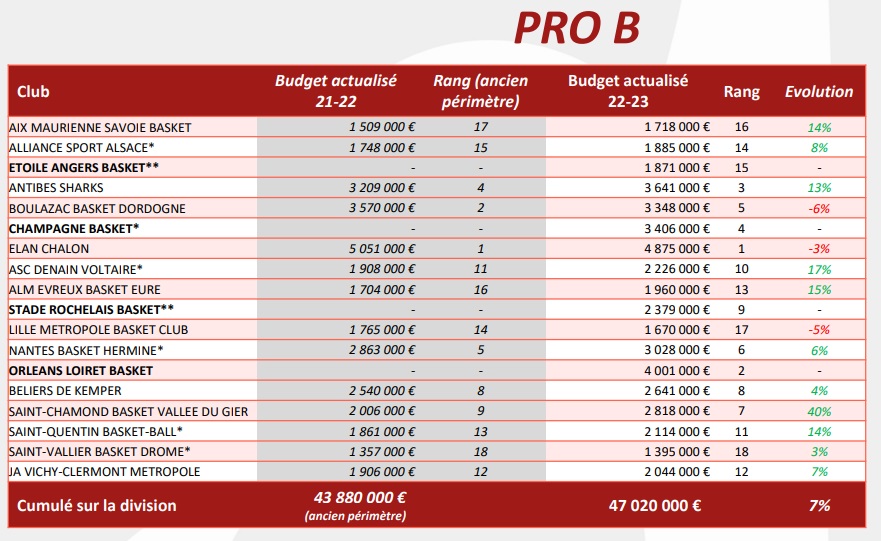 PRO B

| Club | Budget actualisé 21-22 | Rang (ancien périmètre) | Budget actualisé 22-23 | Rang | Evolution |
|---|---|---|---|---|---|
| AIX MAURIENNE SAVOIE BASKET | 1 509 000 € | 17 | 1 718 000 € | 16 | 14% |
| ALLIANCE SPORT ALSACE* | 1 748 000 € | 15 | 1 885 000 € | 14 | 8% |
| ETOILE ANGERS BASKET** | - | - | 1 871 000 € | 15 | - |
| ANTIBES SHARKS | 3 209 000 € | 4 | 3 641 000 € | 3 | 13% |
| BOULAZAC BASKET DORDOGNE | 3 570 000 € | 2 | 3 348 000 € | 5 | -6% |
| CHAMPAGNE BASKET* | - | - | 3 406 000 € | 4 | - |
| ELAN CHALON | 5 051 000 € | 1 | 4 875 000 € | 1 | -3% |
| ASC DENAIN VOLTAIRE* | 1 908 000 € | 11 | 2 226 000 € | 10 | 17% |
| ALM EVREUX BASKET EURE | 1 704 000 € | 16 | 1 960 000 € | 13 | 15% |
| STADE ROCHELAIS BASKET** | - | - | 2 379 000 € | 9 | - |
| LILLE METROPOLE BASKET CLUB | 1 765 000 € | 14 | 1 670 000 € | 17 | -5% |
| NANTES BASKET HERMINE* | 2 863 000 € | 5 | 3 028 000 € | 6 | 6% |
| ORLEANS LOIRET BASKET | - | - | 4 001 000 € | 2 | - |
| BELIERS DE KEMPER | 2 540 000 € | 8 | 2 641 000 € | 8 | 4% |
| SAINT-CHAMOND BASKET VALLEE DU GIER | 2 006 000 € | 9 | 2 818 000 € | 7 | 40% |
| SAINT-QUENTIN BASKET-BALL* | 1 861 000 € | 13 | 2 114 000 € | 11 | 14% |
| SAINT-VALLIER BASKET DROME* | 1 357 000 € | 18 | 1 395 000 € | 18 | 3% |
| JA VICHY-CLERMONT METROPOLE | 1 906 000 € | 12 | 2 044 000 € | 12 | 7% |
| Cumulé sur la division | 43 880 000 € (ancien périmètre) | | 47 020 000 € | | 7% |